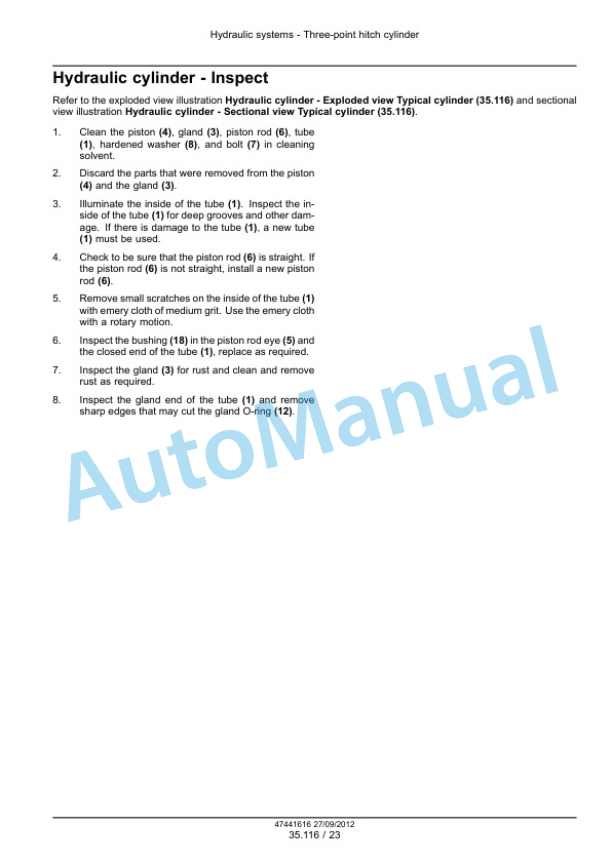 Hydraulic systems - Three-point hitch cylinder

Hydraulic cylinder - Inspect

Refer to the exploded view illustration Hydraulic cylinder - Exploded view Typical cylinder (35.116) and sectional view illustration Hydraulic cylinder - Sectional view Typical cylinder (35.116).

1. Clean the piston (4), gland (3), piston rod (6), tube (1), hardened washer (8), and bolt (7) in cleaning solvent.

2. Discard the parts that were removed from the piston (4) and the gland (3).

3. Illuminate the inside of the tube (1). Inspect the inside of the tube (1) for deep grooves and other damage. If there is damage to the tube (1), a new tube (1) must be used.

4. Check to be sure that the piston rod (6) is straight. If the piston rod (6) is not straight, install a new piston rod (6).

5. Remove small scratches on the inside of the tube (1) with emery cloth of medium grit. Use the emery cloth with a rotary motion.

6. Inspect the bushing (18) in the piston rod eye (5) and the closed end of the tube (1), replace as required.

7. Inspect the gland (3) for rust and clean and remove rust as required.

8. Inspect the gland end of the tube (1) and remove sharp edges that may cut the gland O-ring (12).

AutoManual

47441616 27/09/2012
35.116 / 23